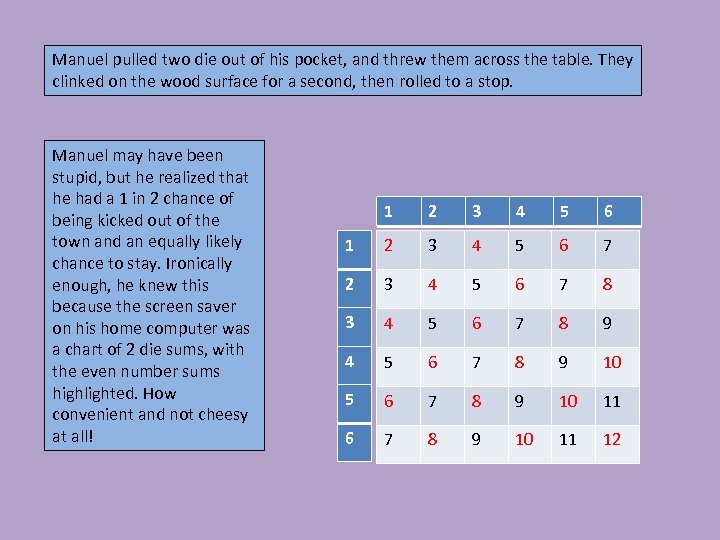 Manuel pulled two die out of his pocket, and threw them across the table. They clinked on the wood surface for a second, then rolled to a stop.

Manuel may have been stupid, but he realized that he had a 1 in 2 chance of being kicked out of the town and an equally likely chance to stay. Ironically enough, he knew this because the screen saver on his home computer was a chart of 2 die sums, with the even number sums highlighted. How convenient and not cheesy at all!

|  | 1 | 2 | 3 | 4 | 5 | 6 |
|---|---|---|---|---|---|---|
| 1 | 2 | 3 | 4 | 5 | 6 | 7 |
| 2 | 3 | 4 | 5 | 6 | 7 | 8 |
| 3 | 4 | 5 | 6 | 7 | 8 | 9 |
| 4 | 5 | 6 | 7 | 8 | 9 | 10 |
| 5 | 6 | 7 | 8 | 9 | 10 | 11 |
| 6 | 7 | 8 | 9 | 10 | 11 | 12 |